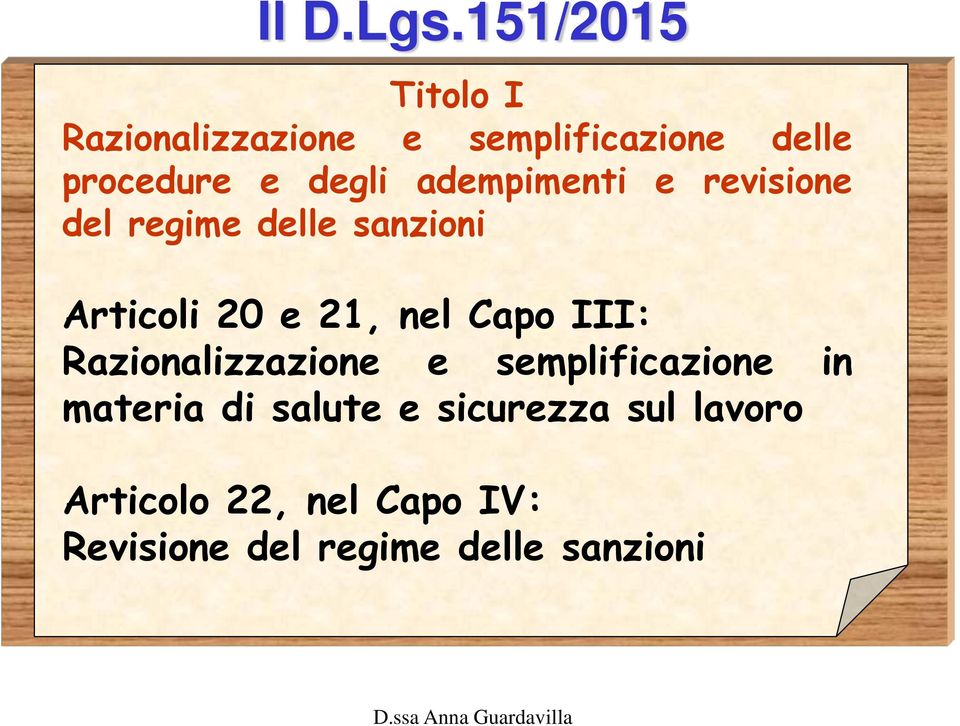 Il D.Lgs.151/2015

Titolo I
Razionalizzazione e semplificazione delle procedure e degli adempimenti e revisione del regime delle sanzioni

Articoli 20 e 21, nel Capo III:
Razionalizzazione e semplificazione in materia di salute e sicurezza sul lavoro

Articolo 22, nel Capo IV:
Revisione del regime delle sanzioni

D.ssa Anna Guardavilla